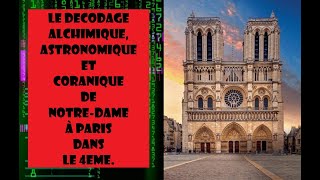 LE DECODAGE ALCHIMIQUE, ASTRONOMIQUE ET CORANIQUE DE NOTRE-DAME À PARIS DANS LE 4EME.